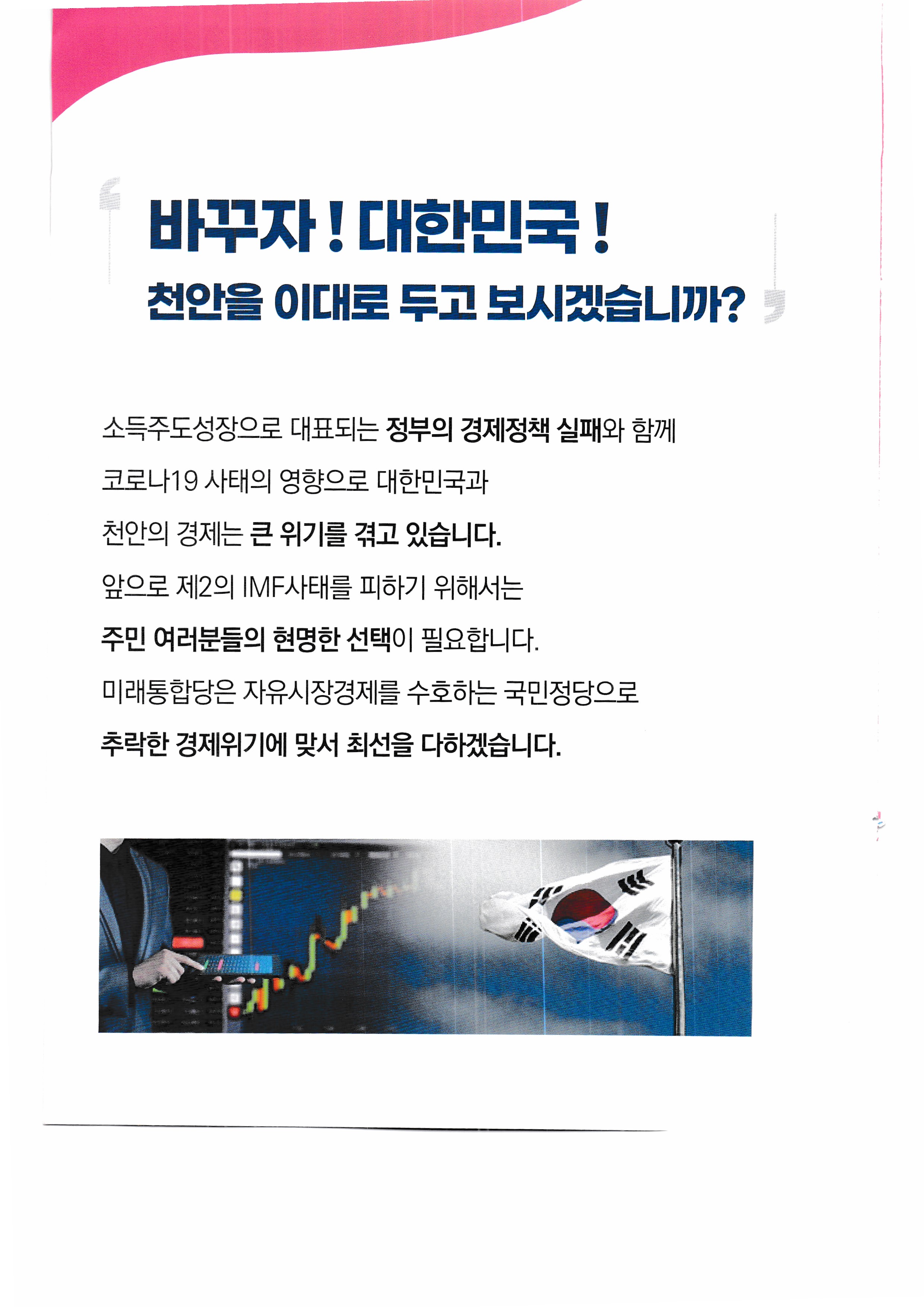 바꾸자 ! 대한민국 !
천안을 이대로 두고 보시겠습니까?

소득주도성장으로 대표되는 정부의 경제정책 실패와 함께 코로나19 사태의 영향으로 대한민국과 천안의 경제는 큰 위기를 겪고 있습니다.
앞으로 제2의 IMF사태를 피하기 위해서는 주민 여러분들의 현명한 선택이 필요합니다.
미래통합당은 자유시장경제를 수호하는 국민정당으로 추락한 경제위기에 맞서 최선을 다하겠습니다.